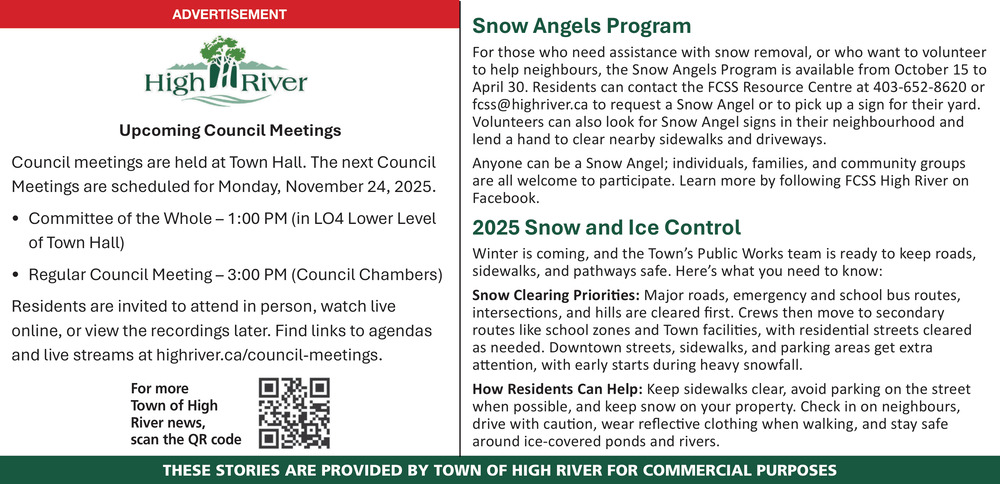 ADVERTISEMENT

High River

Upcoming Council Meetings

Council meetings are held at Town Hall. The next Council Meetings are scheduled for Monday, November 24, 2025.

• Committee of the Whole – 1:00 PM (in LO4 Lower Level of Town Hall)

• Regular Council Meeting – 3:00 PM (Council Chambers)

Residents are invited to attend in person, watch live online, or view the recordings later. Find links to agendas and live streams at highriver.ca/council-meetings.

For more Town of High River news, scan the QR code

Snow Angels Program

For those who need assistance with snow removal, or who want to volunteer to help neighbours, the Snow Angels Program is available from October 15 to April 30. Residents can contact the FCSS Resource Centre at 403-652-8620 or fcss@highriver.ca to request a Snow Angel or to pick up a sign for their yard. Volunteers can also look for Snow Angel signs in their neighbourhood and lend a hand to clear nearby sidewalks and driveways.

Anyone can be a Snow Angel; individuals, families, and community groups are all welcome to participate. Learn more by following FCSS High River on Facebook.

2025 Snow and Ice Control

Winter is coming, and the Town's Public Works team is ready to keep roads, sidewalks, and pathways safe. Here's what you need to know:

Snow Clearing Priorities: Major roads, emergency and school bus routes, intersections, and hills are cleared first. Crews then move to secondary routes like school zones and Town facilities, with residential streets cleared as needed. Downtown streets, sidewalks, and parking areas get extra attention, with early starts during heavy snowfall.

How Residents Can Help: Keep sidewalks clear, avoid parking on the street when possible, and keep snow on your property. Check in on neighbours, drive with caution, wear reflective clothing when walking, and stay safe around ice-covered ponds and rivers.

THESE STORIES ARE PROVIDED BY TOWN OF HIGH RIVER FOR COMMERCIAL PURPOSES